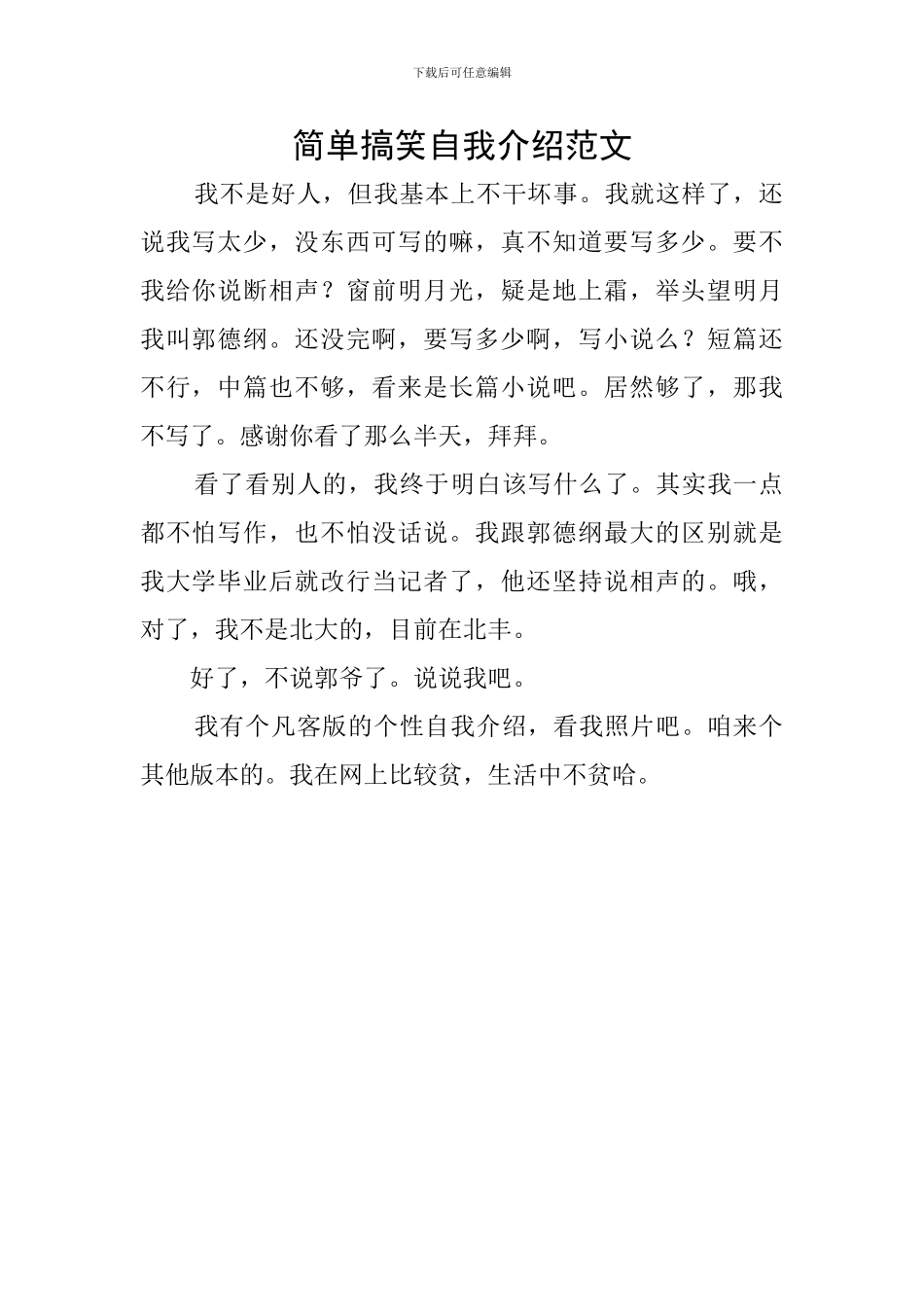 下载后可任意编辑

简单搞笑自我介绍范文

我不是好人，但我基本上不干坏事。我就这样了，还说我写太少，没东西可写的嘛，真不知道要写多少。要不我给你说断相声？窗前明月光，疑是地上霜，举头望明月我叫郭德纲。还没完啊，要写多少啊，写小说么？短篇还不行，中篇也不够，看来是长篇小说吧。居然够了，那我不写了。感谢你看了那么半天，拜拜。

看了看别人的，我终于明白该写什么了。其实我一点都不怕写作，也不怕没话说。我跟郭德纲最大的区别就是我大学毕业后就改行当记者了，他还坚持说相声的。哦，对了，我不是北大的，目前在北丰。

好了，不说郭爷了。说说我吧。

我有个凡客版的个性自我介绍，看我照片吧。咱来个其他版本的。我在网上比较贫，生活中不贫哈。